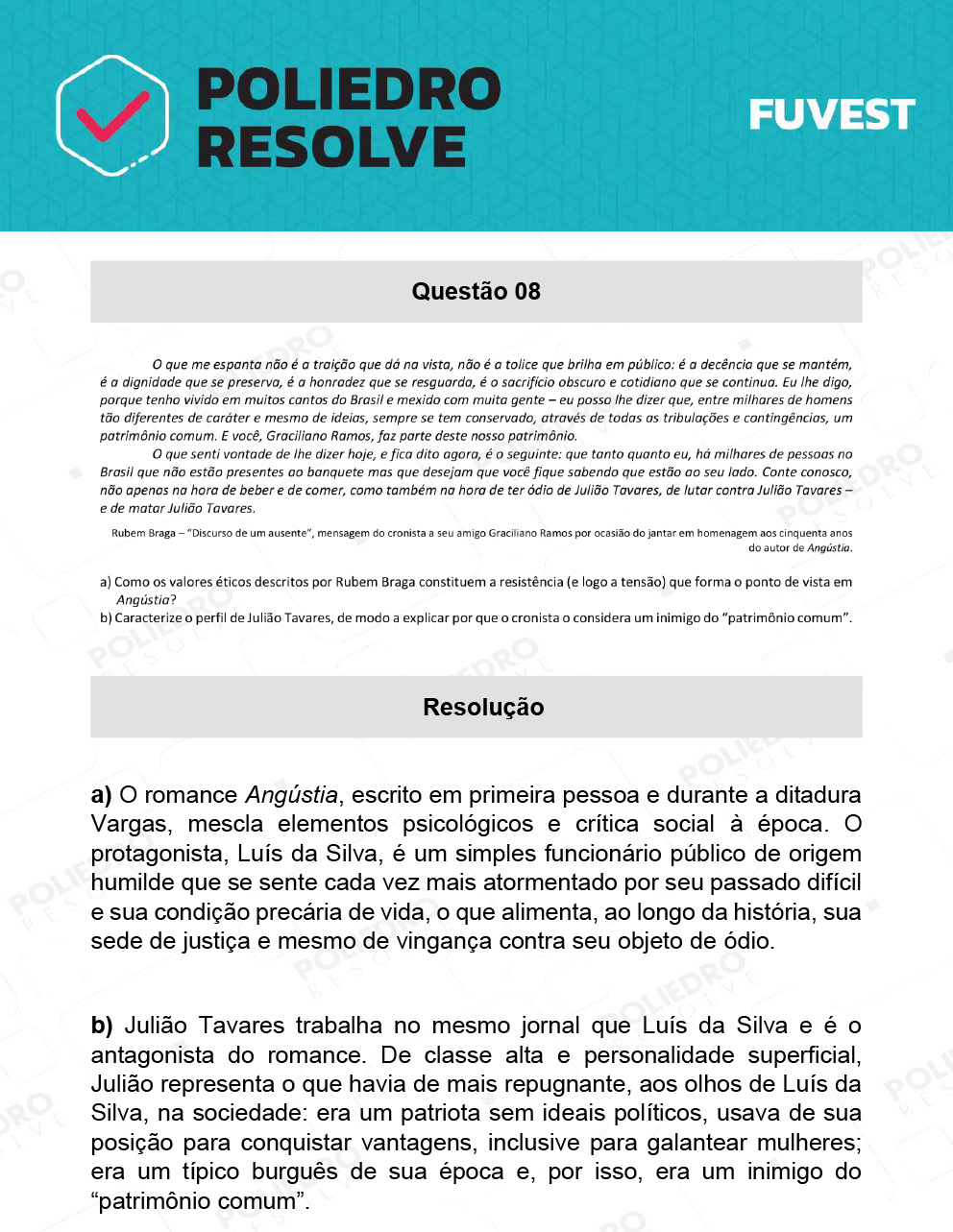 POLIEDRO RESOLVE

FUVEST

Questão 08

O que me espanta não é a traição que dá na vista, não é a tolice que brilha em público: é a decência que se mantém, é a dignidade que se preserva, é a honradez que se resguarda, é o sacrifício obscuro e cotidiano que se continua. Eu lhe digo, porque tenho vivido em muitos cantos do Brasil e mexido com muita gente – eu posso lhe dizer que, entre milhares de homens tão diferentes de caráter e mesmo de ideias, sempre se tem conservado, através de todas as tribulações e contingências, um patrimônio comum. E você, Graciliano Ramos, faz parte deste nosso patrimônio.

O que senti vontade de lhe dizer hoje, e fica dito agora, é o seguinte: que tanto quanto eu, há milhares de pessoas no Brasil que não estão presentes ao banquete mas que desejam que você fique sabendo que estão ao seu lado. Conte conosco, não apenas na hora de beber e de comer, como também na hora de ter ódio de Julião Tavares, de lutar contra Julião Tavares – e de matar Julião Tavares.

Rubem Braga – "Discurso de um ausente", mensagem do cronista a seu amigo Graciliano Ramos por ocasião do jantar em homenagem aos cinquenta anos do autor de Angústia.

a) Como os valores éticos descritos por Rubem Braga constituem a resistência (e logo a tensão) que forma o ponto de vista em Angústia?
b) Caracterize o perfil de Julião Tavares, de modo a explicar por que o cronista o considera um inimigo do "patrimônio comum".

Resolução

a) O romance Angústia, escrito em primeira pessoa e durante a ditadura Vargas, mescla elementos psicológicos e crítica social à época. O protagonista, Luís da Silva, é um simples funcionário público de origem humilde que se sente cada vez mais atormentado por seu passado difícil e sua condição precária de vida, o que alimenta, ao longo da história, sua sede de justiça e mesmo de vingança contra seu objeto de ódio.

b) Julião Tavares trabalha no mesmo jornal que Luís da Silva e é o antagonista do romance. De classe alta e personalidade superficial, Julião representa o que havia de mais repugnante, aos olhos de Luís da Silva, na sociedade: era um patriota sem ideais políticos, usava de sua posição para conquistar vantagens, inclusive para galantear mulheres; era um típico burguês de sua época e, por isso, era um inimigo do "patrimônio comum".